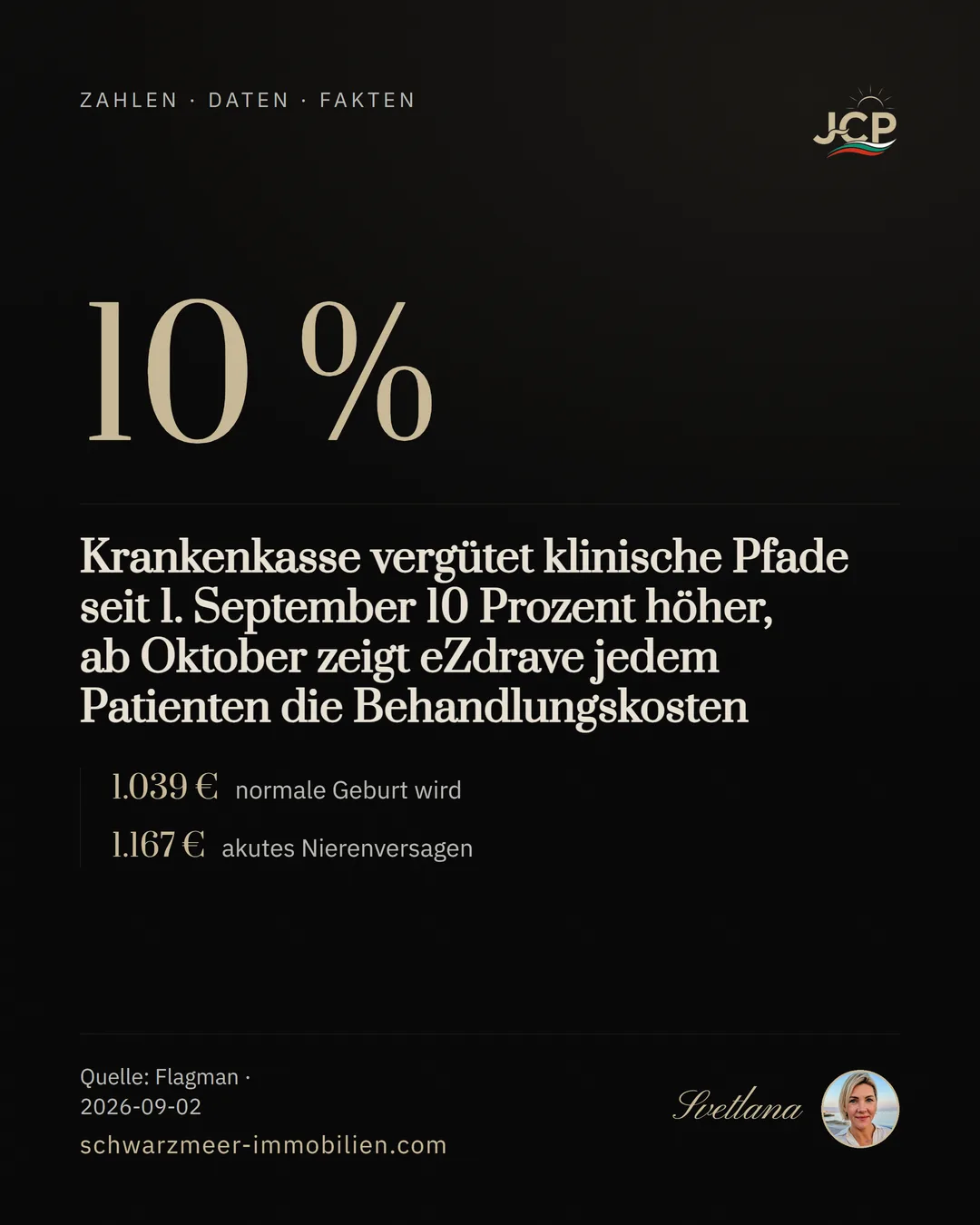 ZAHLEN · DATEN · FAKTEN

JCP

10 %

Krankenkasse vergütet klinische Pfade seit 1. September 10 Prozent höher, ab Oktober zeigt eZdrave jedem Patienten die Behandlungskosten

1.039 € normale Geburt wird

1.167 € akutes Nierenversagen

Quelle: Flagman · 2026-09-02

schwarzmeer-immobilien.com

Svetlana